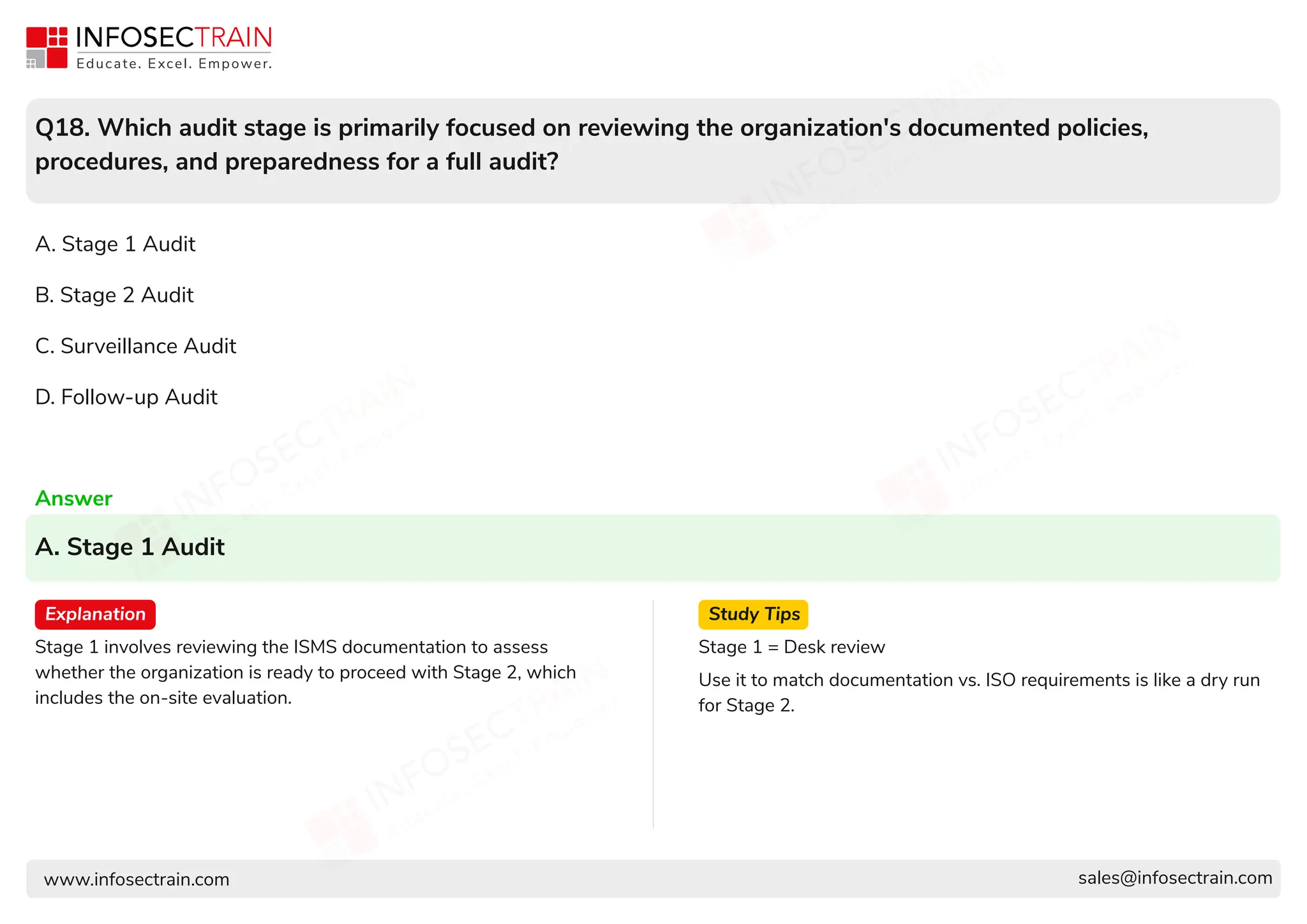 INFOSECTRAIN
Educate. Excel. Empower.

Q18. Which audit stage is primarily focused on reviewing the organization's documented policies, procedures, and preparedness for a full audit?

A. Stage 1 Audit

B. Stage 2 Audit

C. Surveillance Audit

D. Follow-up Audit

Answer

A. Stage 1 Audit

Explanation

Stage 1 involves reviewing the ISMS documentation to assess whether the organization is ready to proceed with Stage 2, which includes the on-site evaluation.

Study Tips

Stage 1 = Desk review

Use it to match documentation vs. ISO requirements is like a dry run for Stage 2.

www.infosectrain.com

sales@infosectrain.com